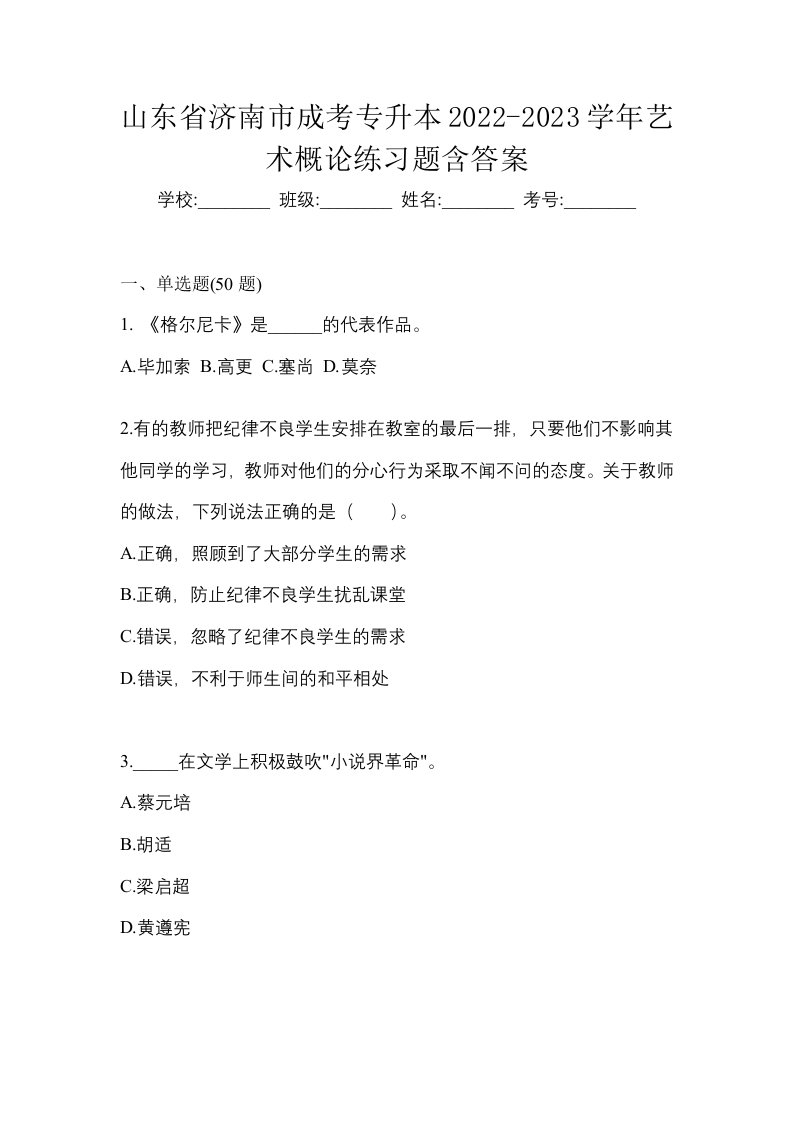 山东省济南市成考专升本2022-2023学年艺术概论练习题含答案

学校:________ 班级:________ 姓名:________ 考号:________

一、单选题(50 题)

1. 《格尔尼卡》是______的代表作品。

A.毕加索 B.高更 C.塞尚 D.莫奈

2.有的教师把纪律不良学生安排在教室的最后一排，只要他们不影响其他同学的学习，教师对他们的分心行为采取不闻不问的态度。关于教师的做法，下列说法正确的是（　　）。

A.正确，照顾到了大部分学生的需求

B.正确，防止纪律不良学生扰乱课堂

C.错误，忽略了纪律不良学生的需求

D.错误，不利于师生间的和平相处

3._____在文学上积极鼓吹"小说界革命"。

A.蔡元培

B.胡适

C.梁启超

D.黄遵宪